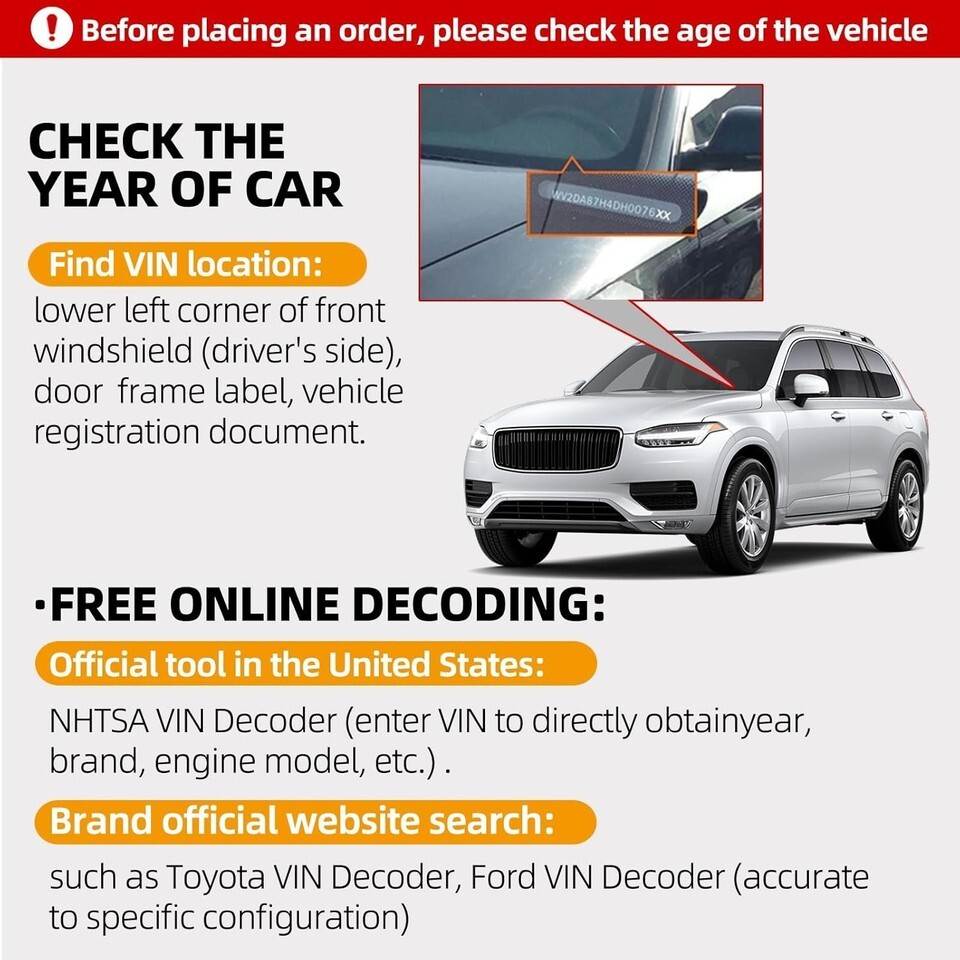 ! Before placing an order, please check the age of the vehicle

CHECK THE YEAR OF CAR

Find VIN location:

lower left corner of front windshield (driver's side), door frame label, vehicle registration document.

WV2DA87H4DH0076XX

·FREE ONLINE DECODING:

Official tool in the United States:

NHTSA VIN Decoder (enter VIN to directly obtainyear, brand, engine model, etc.) .

Brand official website search:

such as Toyota VIN Decoder, Ford VIN Decoder (accurate to specific configuration)